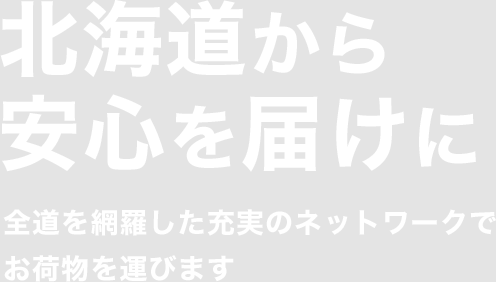 北海道から
安心を届けに

全道を網羅した充実のネットワークで
お荷物を運びます